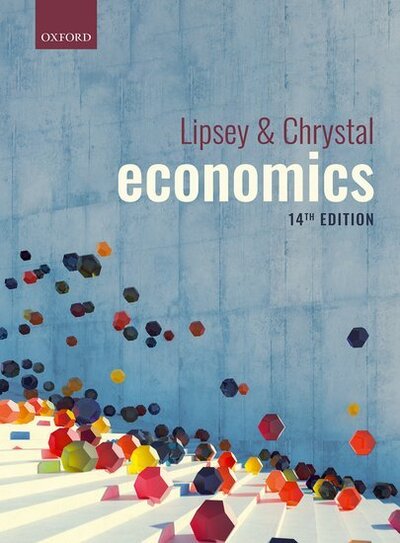 OXFORD

Lipsey & Chrystal
economics
14TH EDITION